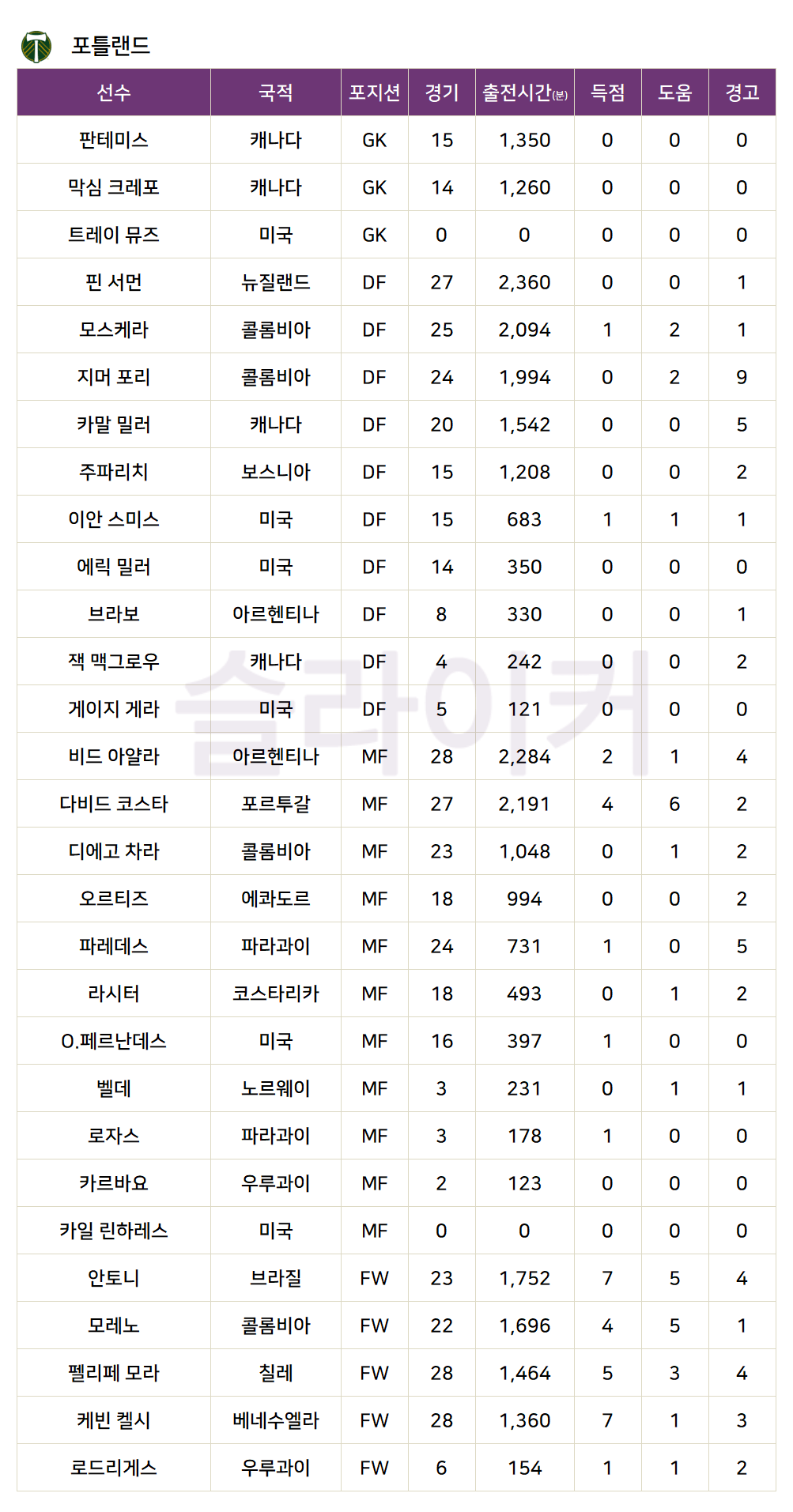 포틀랜드

| 선수 | 국적 | 포지션 | 경기 | 출전시간(분) | 득점 | 도움 | 경고 |
|---|---|---|---|---|---|---|---|
| 판테미스 | 캐나다 | GK | 15 | 1,350 | 0 | 0 | 0 |
| 막심 크레포 | 캐나다 | GK | 14 | 1,260 | 0 | 0 | 0 |
| 트레이 뮤즈 | 미국 | GK | 0 | 0 | 0 | 0 | 0 |
| 핀 서먼 | 뉴질랜드 | DF | 27 | 2,360 | 0 | 0 | 1 |
| 모스케라 | 콜롬비아 | DF | 25 | 2,094 | 1 | 2 | 1 |
| 지머 포리 | 콜롬비아 | DF | 24 | 1,994 | 0 | 2 | 9 |
| 카말 밀러 | 캐나다 | DF | 20 | 1,542 | 0 | 0 | 5 |
| 주파리치 | 보스니아 | DF | 15 | 1,208 | 0 | 0 | 2 |
| 이안 스미스 | 미국 | DF | 15 | 683 | 1 | 1 | 1 |
| 에릭 밀러 | 미국 | DF | 14 | 350 | 0 | 0 | 0 |
| 브라보 | 아르헨티나 | DF | 8 | 330 | 0 | 0 | 1 |
| 잭 맥그로우 | 캐나다 | DF | 4 | 242 | 0 | 0 | 2 |
| 게이지 게라 | 미국 | DF | 5 | 121 | 0 | 0 | 0 |
| 비드 아얄라 | 아르헨티나 | MF | 28 | 2,284 | 2 | 1 | 4 |
| 다비드 코스타 | 포르투갈 | MF | 27 | 2,191 | 4 | 6 | 2 |
| 디에고 차라 | 콜롬비아 | MF | 23 | 1,048 | 0 | 1 | 2 |
| 오르티즈 | 에콰도르 | MF | 18 | 994 | 0 | 0 | 2 |
| 파레데스 | 파라과이 | MF | 24 | 731 | 1 | 0 | 5 |
| 라시터 | 코스타리카 | MF | 18 | 493 | 0 | 1 | 2 |
| O.페르난데스 | 미국 | MF | 16 | 397 | 1 | 0 | 0 |
| 벨데 | 노르웨이 | MF | 3 | 231 | 0 | 1 | 1 |
| 로자스 | 파라과이 | MF | 3 | 178 | 1 | 0 | 0 |
| 카르바요 | 우루과이 | MF | 2 | 123 | 0 | 0 | 0 |
| 카일 린하레스 | 미국 | MF | 0 | 0 | 0 | 0 | 0 |
| 안토니 | 브라질 | FW | 23 | 1,752 | 7 | 5 | 4 |
| 모레노 | 콜롬비아 | FW | 22 | 1,696 | 4 | 5 | 1 |
| 펠리페 모라 | 칠레 | FW | 28 | 1,464 | 5 | 3 | 4 |
| 케빈 켈시 | 베네수엘라 | FW | 28 | 1,360 | 7 | 1 | 3 |
| 로드리게스 | 우루과이 | FW | 6 | 154 | 1 | 1 | 2 |

슬라이커